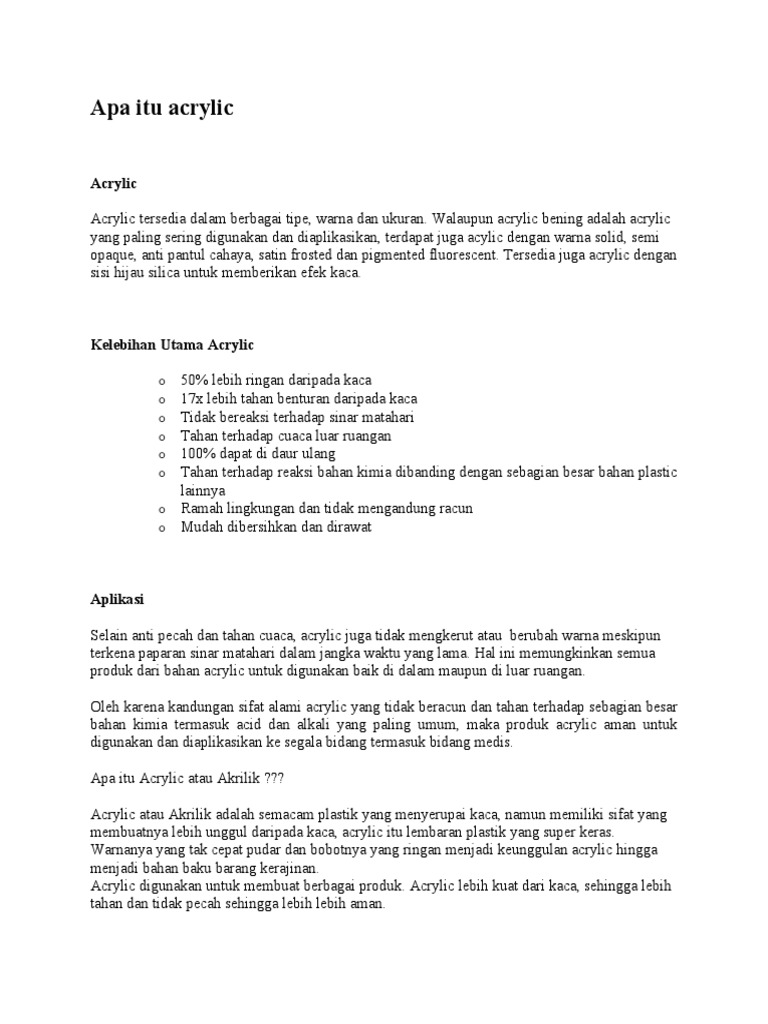 Apa itu acrylic

Acrylic

Acrylic tersedia dalam berbagai tipe, warna dan ukuran. Walaupun acrylic bening adalah acrylic yang paling sering digunakan dan diaplikasikan, terdapat juga acylic dengan warna solid, semi opaque, anti pantul cahaya, satin frosted dan pigmented fluorescent. Tersedia juga acrylic dengan sisi hijau silica untuk memberikan efek kaca.

Kelebihan Utama Acrylic

o 50% lebih ringan daripada kaca
o 17x lebih tahan benturan daripada kaca
o Tidak bereaksi terhadap sinar matahari
o Tahan terhadap cuaca luar ruangan
o 100% dapat di daur ulang
o Tahan terhadap reaksi bahan kimia dibanding dengan sebagian besar bahan plastic lainnya
o Ramah lingkungan dan tidak mengandung racun
o Mudah dibersihkan dan dirawat

Aplikasi

Selain anti pecah dan tahan cuaca, acrylic juga tidak mengkerut atau berubah warna meskipun terkena paparan sinar matahari dalam jangka waktu yang lama. Hal ini memungkinkan semua produk dari bahan acrylic untuk digunakan baik di dalam maupun di luar ruangan.

Oleh karena kandungan sifat alami acrylic yang tidak beracun dan tahan terhadap sebagian besar bahan kimia termasuk acid dan alkali yang paling umum, maka produk acrylic aman untuk digunakan dan diaplikasikan ke segala bidang termasuk bidang medis.

Apa itu Acrylic atau Akrilik ???

Acrylic atau Akrilik adalah semacam plastik yang menyerupai kaca, namun memiliki sifat yang membuatnya lebih unggul daripada kaca, acrylic itu lembaran plastik yang super keras.
Warnanya yang tak cepat pudar dan bobotnya yang ringan menjadi keunggulan acrylic hingga menjadi bahan baku barang kerajinan.
Acrylic digunakan untuk membuat berbagai produk. Acrylic lebih kuat dari kaca, sehingga lebih tahan dan tidak pecah sehingga lebih lebih aman.